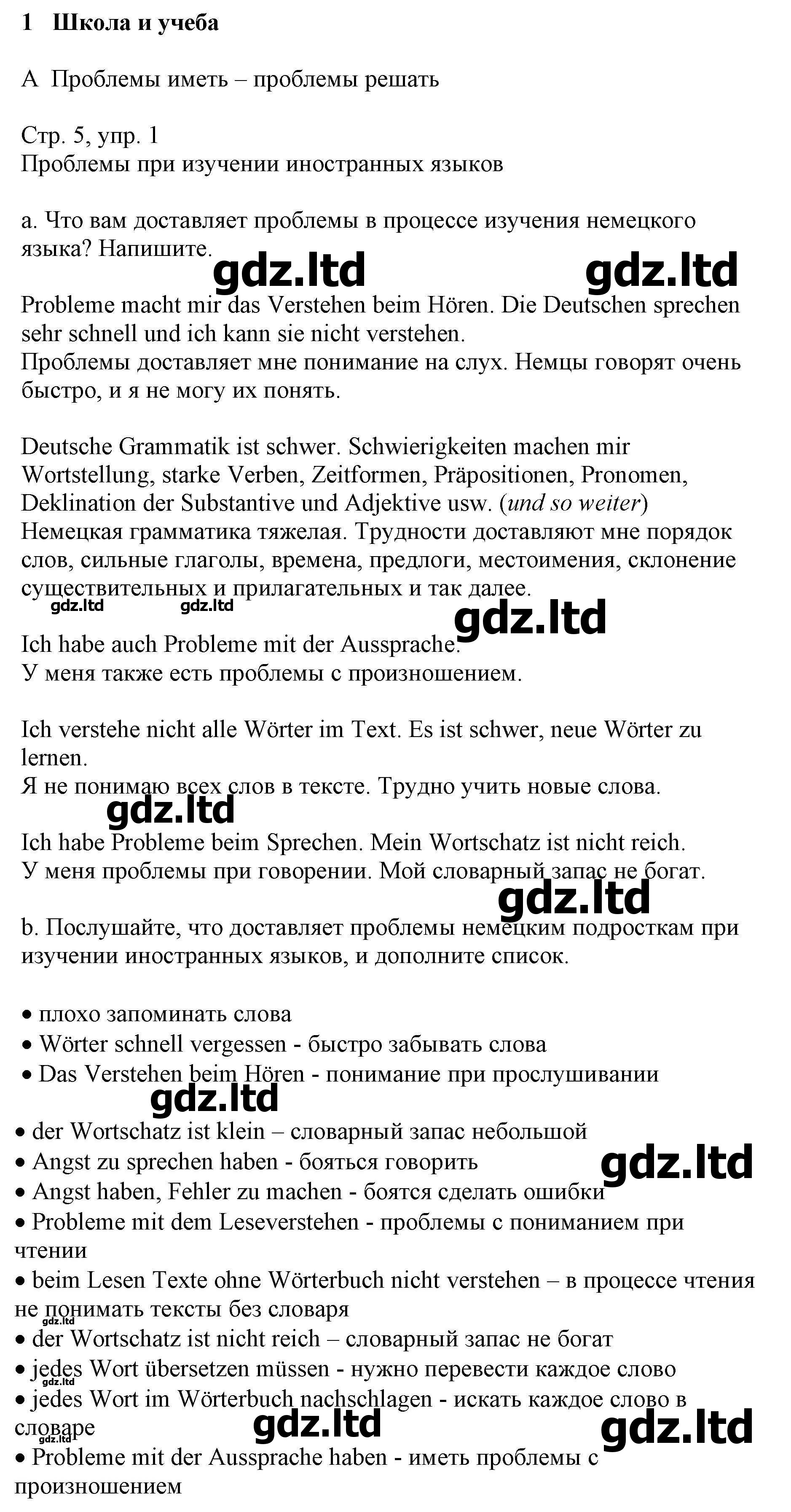 1 Школа и учеба

А Проблемы иметь – проблемы решать

Стр. 5, упр. 1
Проблемы при изучении иностранных языков

а. Что вам доставляет проблемы в процессе изучения немецкого языка? Напишите.

gdz.ltd gdz.ltd

Probleme macht mir das Verstehen beim Hören. Die Deutschen sprechen sehr schnell und ich kann sie nicht verstehen.
Проблемы доставляет мне понимание на слух. Немцы говорят очень быстро, и я не могу их понять.

Deutsche Grammatik ist schwer. Schwierigkeiten machen mir Wortstellung, starke Verben, Zeitformen, Präpositionen, Pronomen, Deklination der Substantive und Adjektive usw. (und so weiter)
Немецкая грамматика тяжелая. Трудности доставляют мне порядок слов, сильные глаголы, времена, предлоги, местоимения, склонение существительных и прилагательных и так далее.

gdz.ltd gdz.ltd gdz.ltd

Ich habe auch Probleme mit der Aussprache.
У меня также есть проблемы с произношением.

Ich verstehe nicht alle Wörter im Text. Es ist schwer, neue Wörter zu lernen.
Я не понимаю всех слов в тексте. Трудно учить новые слова.

gdz.ltd

Ich habe Probleme beim Sprechen. Mein Wortschatz ist nicht reich.
У меня проблемы при говорении. Мой словарный запас не богат.

gdz.ltd

b. Послушайте, что доставляет проблемы немецким подросткам при изучении иностранных языков, и дополните список.

• плохо запоминать слова
• Wörter schnell vergessen - быстро забывать слова
• Das Verstehen beim Hören - понимание при прослушивании

gdz.ltd

• der Wortschatz ist klein – словарный запас небольшой
• Angst zu sprechen haben - бояться говорить

gdz.ltd

• Angst haben, Fehler zu machen - боятся сделать ошибки
• Probleme mit dem Leseverstehen - проблемы с пониманием при чтении
• beim Lesen Texte ohne Wörterbuch nicht verstehen – в процессе чтения не понимать тексты без словаря

gdz.ltd

• der Wortschatz ist nicht reich – словарный запас не богат
• jedes Wort übersetzen müssen - нужно перевести каждое слово

gdz.ltd

• jedes Wort im Wörterbuch nachschlagen - искать каждое слово в словаре

gdz.ltd gdz.ltd gdz.ltd

• Probleme mit der Aussprache haben - иметь проблемы с произношением